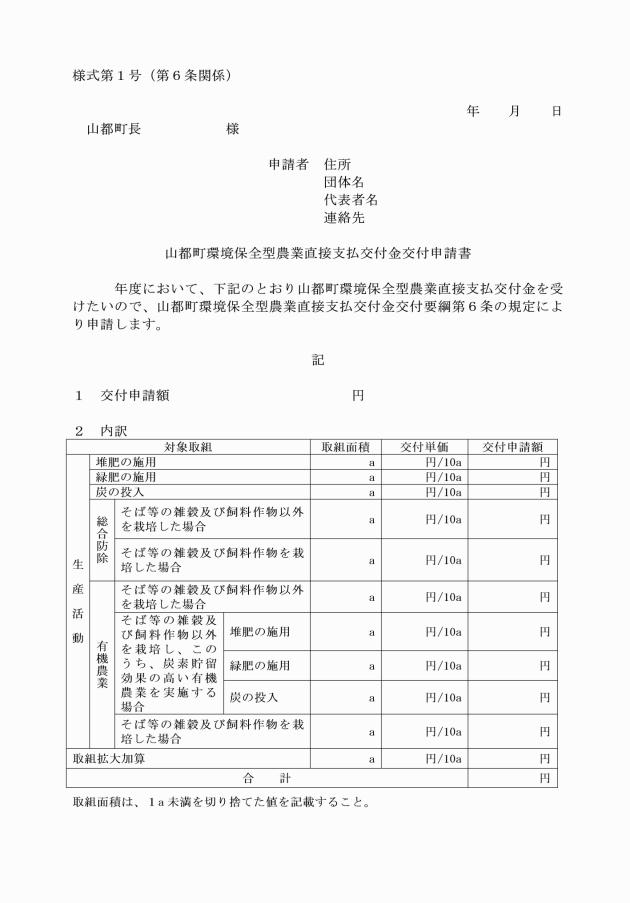 様式第１号（第６条関係）

年　　月　　日

山都町長　　　　　　様

申請者　住所
団体名
代表者名
連絡先

山都町環境保全型農業直接支払交付金交付申請書

年度において、下記のとおり山都町環境保全型農業直接支払交付金を受けたいので、山都町環境保全型農業直接支払交付金交付要綱第６条の規定により申請します。

記

１　交付申請額　　　　　　　　　　　円

２　内訳

| 対象取組 | | | | 取組面積 | 交付単価 | 交付申請額 |
|---|---|---|---|---|---|---|
| 生産活動 | 堆肥の施用 | | | a | 円/10a | 円 |
| | 緑肥の施用 | | | a | 円/10a | 円 |
| | 炭の投入 | | | a | 円/10a | 円 |
| | 総合防除 | そば等の雑穀及び飼料作物以外を栽培した場合 | | a | 円/10a | 円 |
| | | そば等の雑穀及び飼料作物を栽培した場合 | | a | 円/10a | 円 |
| | 有機農業 | そば等の雑穀及び飼料作物以外を栽培した場合 | | a | 円/10a | 円 |
| | | そば等の雑穀及び飼料作物以外を栽培し、このうち、炭素貯留効果の高い有機農業を実施する場合 | 堆肥の施用 | a | 円/10a | 円 |
| | | | 緑肥の施用 | a | 円/10a | 円 |
| | | | 炭の投入 | a | 円/10a | 円 |
| | | そば等の雑穀及び飼料作物を栽培した場合 | | a | 円/10a | 円 |
| 取組拡大加算 | | | | a | 円/10a | 円 |
| 合　　計 | | | | | | 円 |

取組面積は、１ａ未満を切り捨てた値を記載すること。